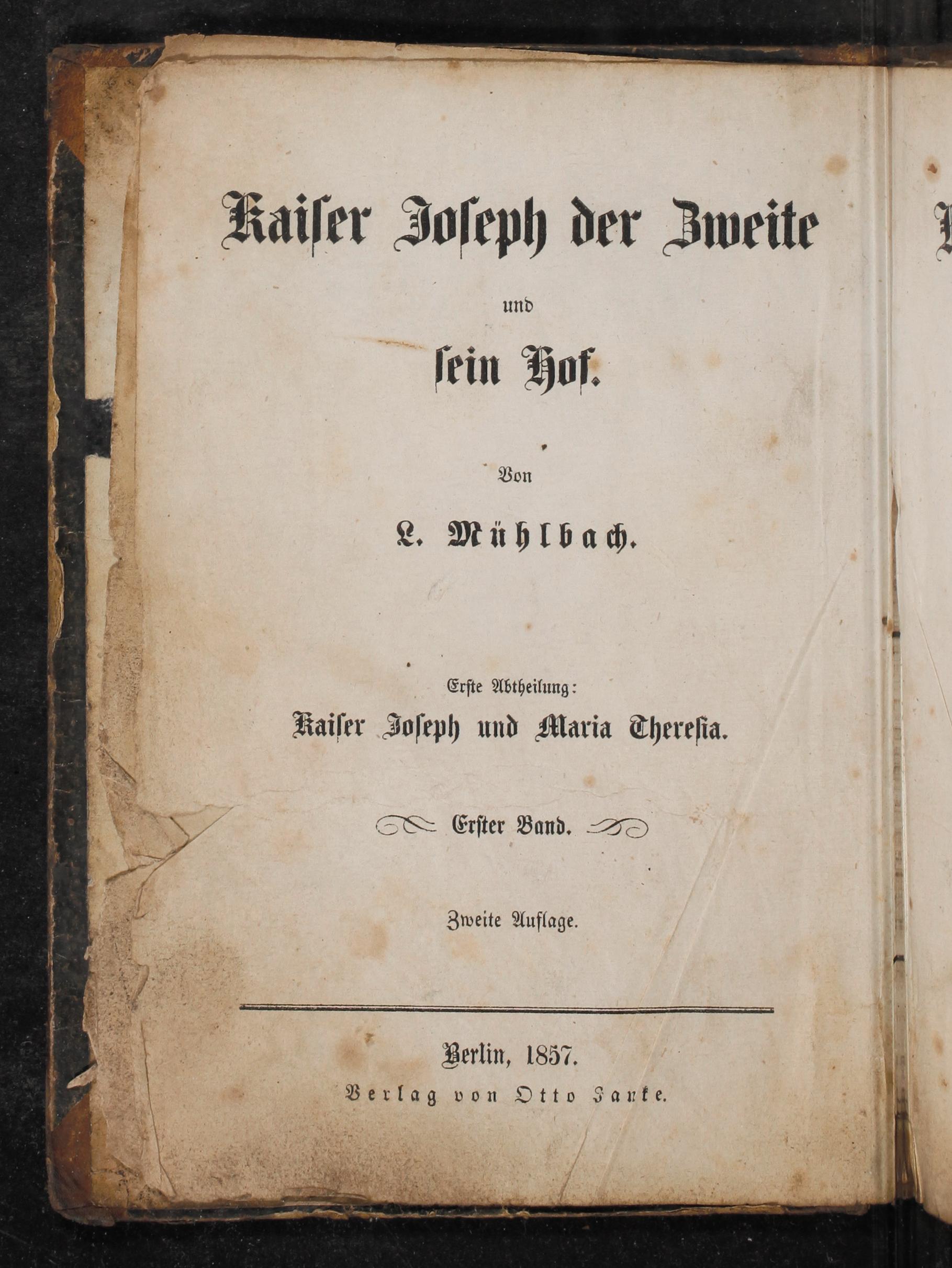 Kaiſer Joſeph der Zweite

und

ſein Hof.

Von

L. Mühlbach.

Erſte Abtheilung:

Kaiſer Joſeph und Maria Thereſia.

Erſter Band.

Zweite Auflage.

Berlin, 1857.

Verlag von Otto Janke.